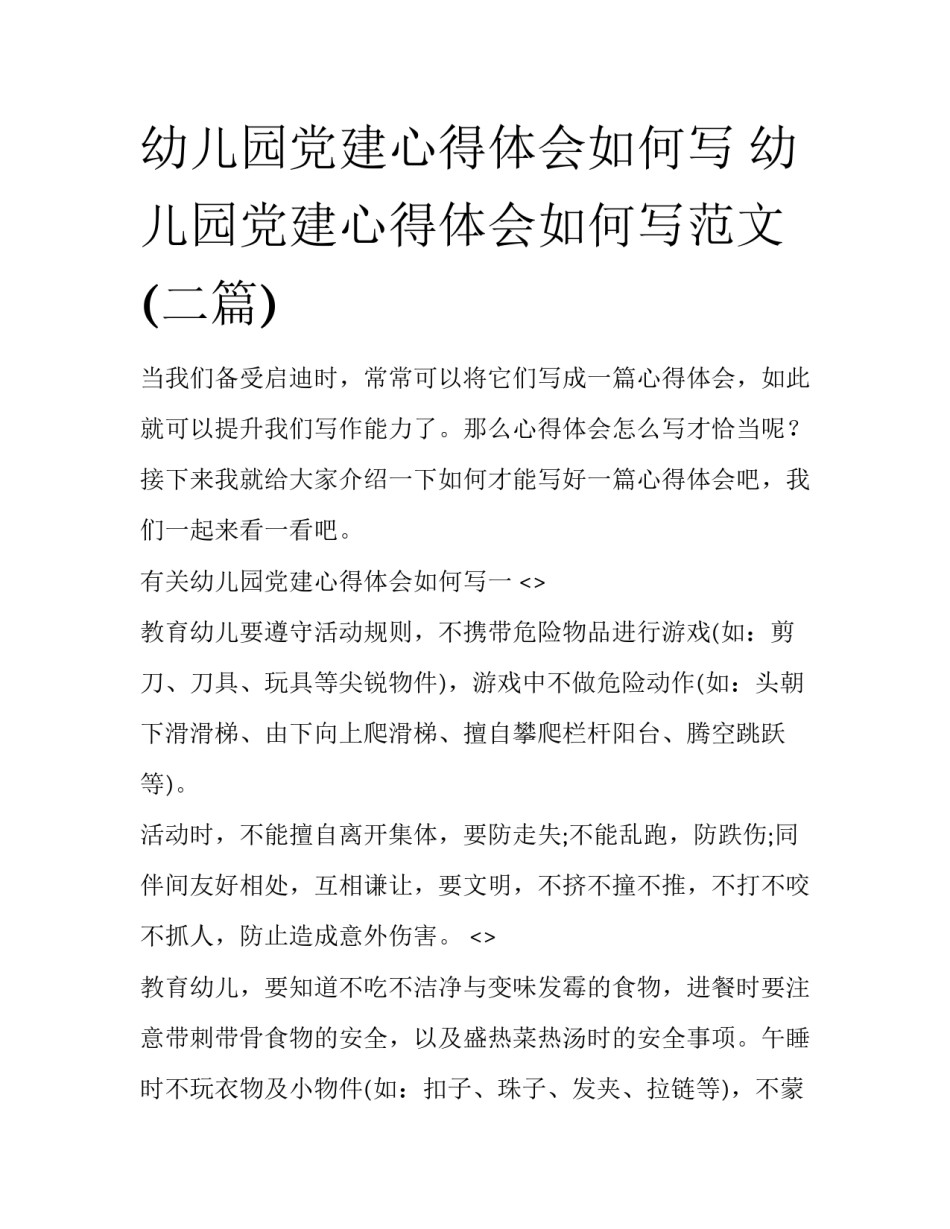 幼儿园党建心得体会如何写 幼儿园党建心得体会如何写范文(二篇)

当我们备受启迪时，常常可以将它们写成一篇心得体会，如此就可以提升我们写作能力了。那么心得体会怎么写才恰当呢？接下来我就给大家介绍一下如何才能写好一篇心得体会吧，我们一起来看一看吧。

有关幼儿园党建心得体会如何写一 <>

教育幼儿要遵守活动规则，不携带危险物品进行游戏(如：剪刀、刀具、玩具等尖锐物件)，游戏中不做危险动作(如：头朝下滑滑梯、由下向上爬滑梯、擅自攀爬栏杆阳台、腾空跳跃等)。

活动时，不能擅自离开集体，要防走失;不能乱跑，防跌伤;同伴间友好相处，互相谦让，要文明，不挤不撞不推，不打不咬不抓人，防止造成意外伤害。 <>

教育幼儿，要知道不吃不洁净与变味发霉的食物，进餐时要注意带刺带骨食物的安全，以及盛热菜热汤时的安全事项。午睡时不玩衣物及小物件(如：扣子、珠子、发夹、拉链等)，不蒙